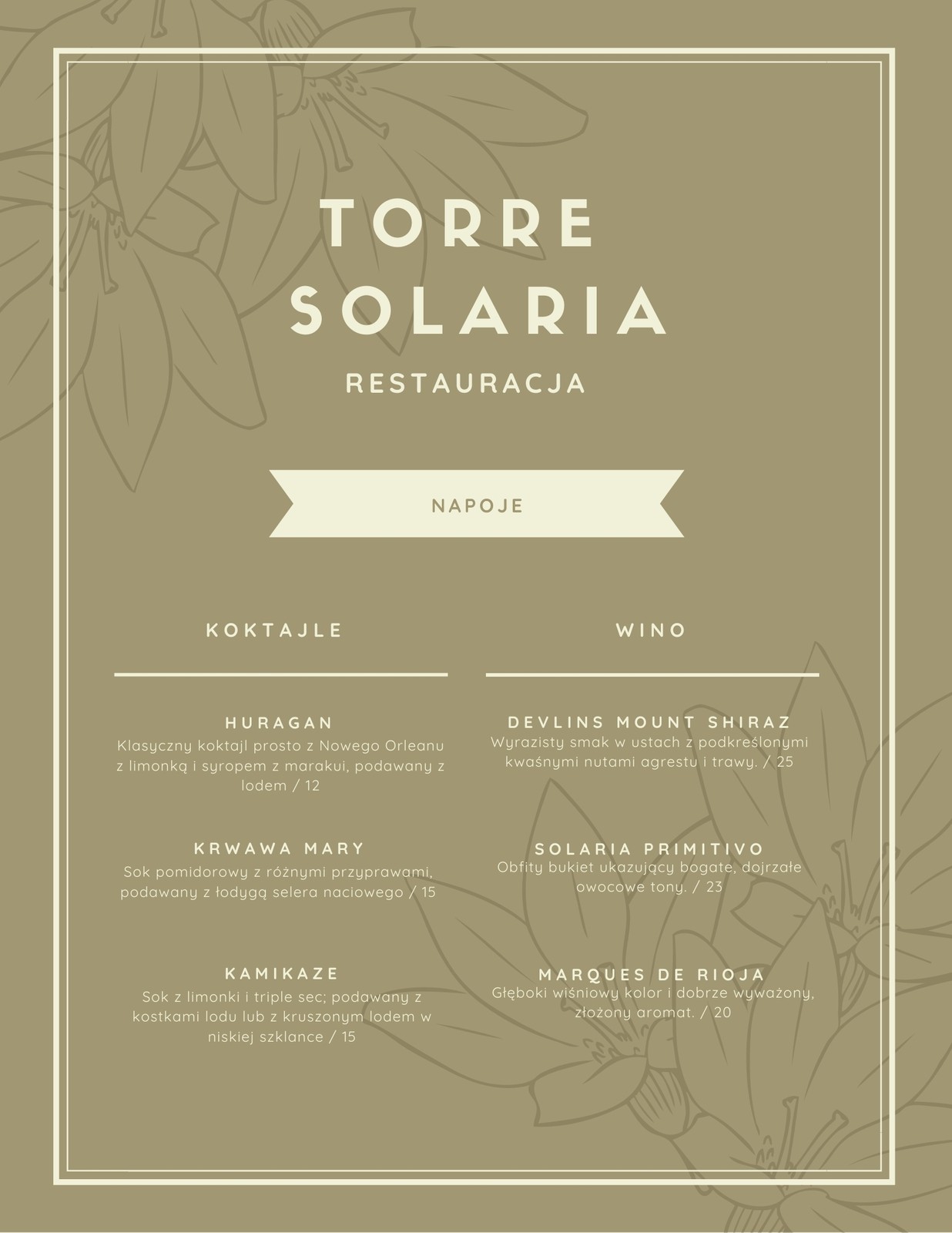 TORRE SOLARIA

RESTAURACJA

NAPOJE

KOKTAJLE

HURAGAN
Klasyczny koktajl prosto z Nowego Orleanu z limonką i syropem z marakui, podawany z lodem / 12

KRWAWA MARY
Sok pomidorowy z różnymi przyprawami, podawany z łodygą selera naciowego / 15

KAMIKAZE
Sok z limonki i triple sec; podawany z kostkami lodu lub z kruszonym lodem w niskiej szklance / 15

WINO

DEVLINS MOUNT SHIRAZ
Wyrazisty smak w ustach z podkreślonymi kwaśnymi nutami agrestu i trawy. / 25

SOLARIA PRIMITIVO
Obfity bukiet ukazujący bogate, dojrzałe owocowe tony. / 23

MARQUES DE RIOJA
Głęboki wiśniowy kolor i dobrze wyważony, złożony aromat. / 20